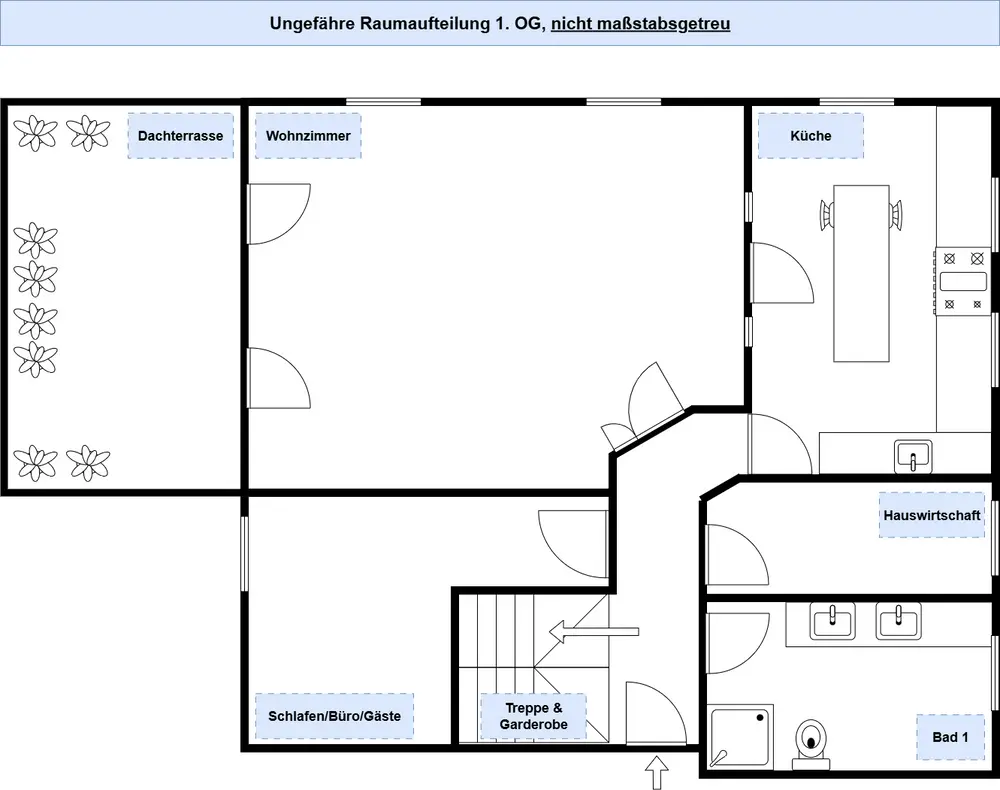 Ungefähre Raumaufteilung 1. OG, nicht maßstabsgetreu

Dachterrasse

Wohnzimmer

Küche

Hauswirtschaft

Schlafen/Büro/Gäste

Treppe & Garderobe

Bad 1